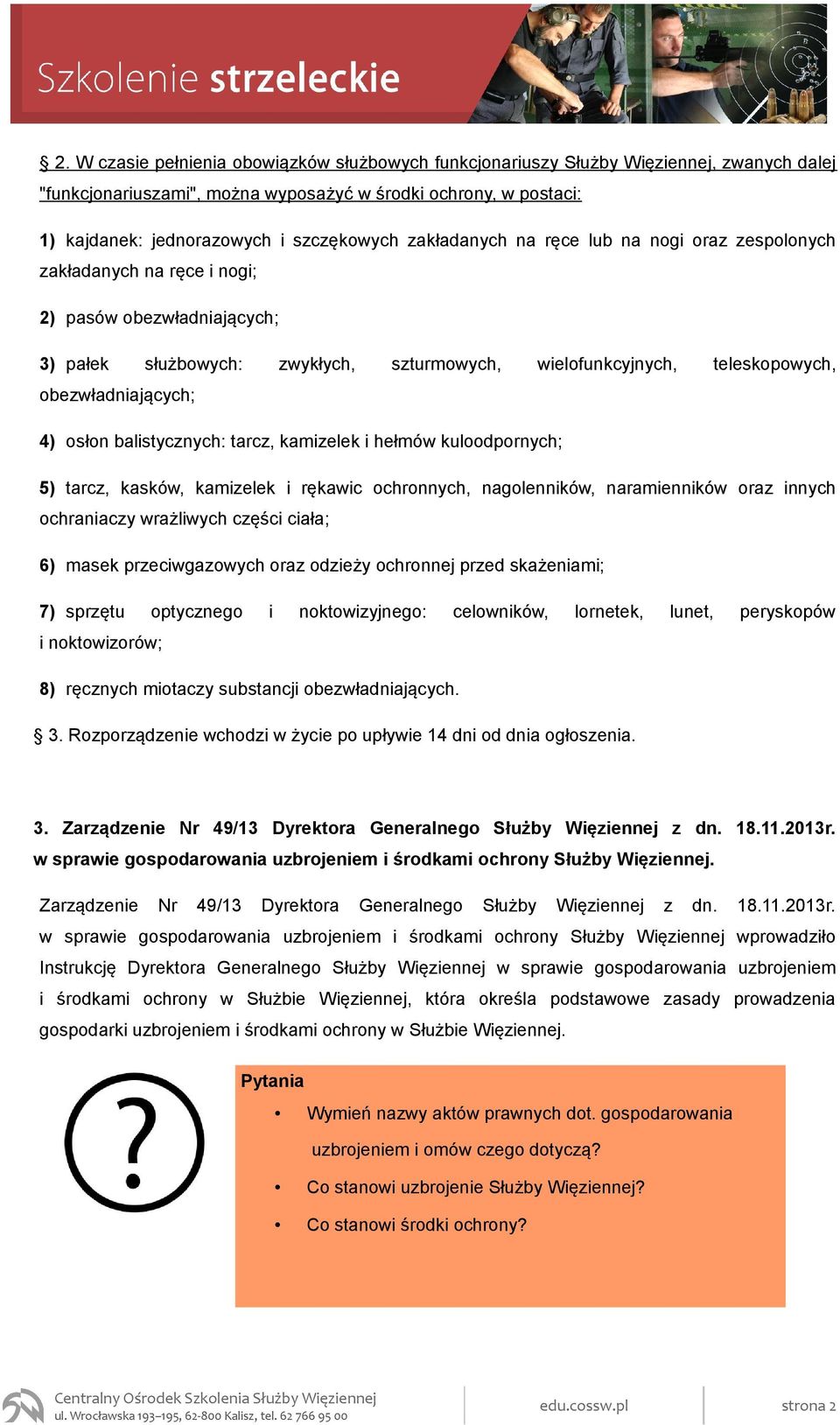 Szkolenie strzeleckie

§ 2. W czasie pełnienia obowiązków służbowych funkcjonariuszy Służby Więziennej, zwanych dalej "funkcjonariuszami", można wyposażyć w środki ochrony, w postaci:

1) kajdanek: jednorazowych i szczękowych zakładanych na ręce lub na nogi oraz zespolonych zakładanych na ręce i nogi;

2) pasów obezwładniających;

3) pałek służbowych: zwykłych, szturmowych, wielofunkcyjnych, teleskopowych, obezwładniających;

4) osłon balistycznych: tarcz, kamizelek i hełmów kuloodpornych;

5) tarcz, kasków, kamizelek i rękawic ochronnych, nagolenników, naramienników oraz innych ochraniaczy wrażliwych części ciała;

6) masek przeciwgazowych oraz odzieży ochronnej przed skażeniami;

7) sprzętu optycznego i noktowizyjnego: celowników, lornetek, lunet, peryskopów i noktowizorów;

8) ręcznych miotaczy substancji obezwładniających.

§ 3. Rozporządzenie wchodzi w życie po upływie 14 dni od dnia ogłoszenia.

3. Zarządzenie Nr 49/13 Dyrektora Generalnego Służby Więziennej z dn. 18.11.2013r. w sprawie gospodarowania uzbrojeniem i środkami ochrony Służby Więziennej.

Zarządzenie Nr 49/13 Dyrektora Generalnego Służby Więziennej z dn. 18.11.2013r. w sprawie gospodarowania uzbrojeniem i środkami ochrony Służby Więziennej wprowadziło Instrukcję Dyrektora Generalnego Służby Więziennej w sprawie gospodarowania uzbrojeniem i środkami ochrony w Służbie Więziennej, która określa podstawowe zasady prowadzenia gospodarki uzbrojeniem i środkami ochrony w Służbie Więziennej.

?

Pytania
• Wymień nazwy aktów prawnych dot. gospodarowania uzbrojeniem i omów czego dotyczą?
• Co stanowi uzbrojenie Służby Więziennej?
• Co stanowi środki ochrony?

Centralny Ośrodek Szkolenia Służby Więziennej
ul. Wrocławska 193–195, 62-800 Kalisz, tel. 62 766 95 00
edu.cossw.pl
strona 2